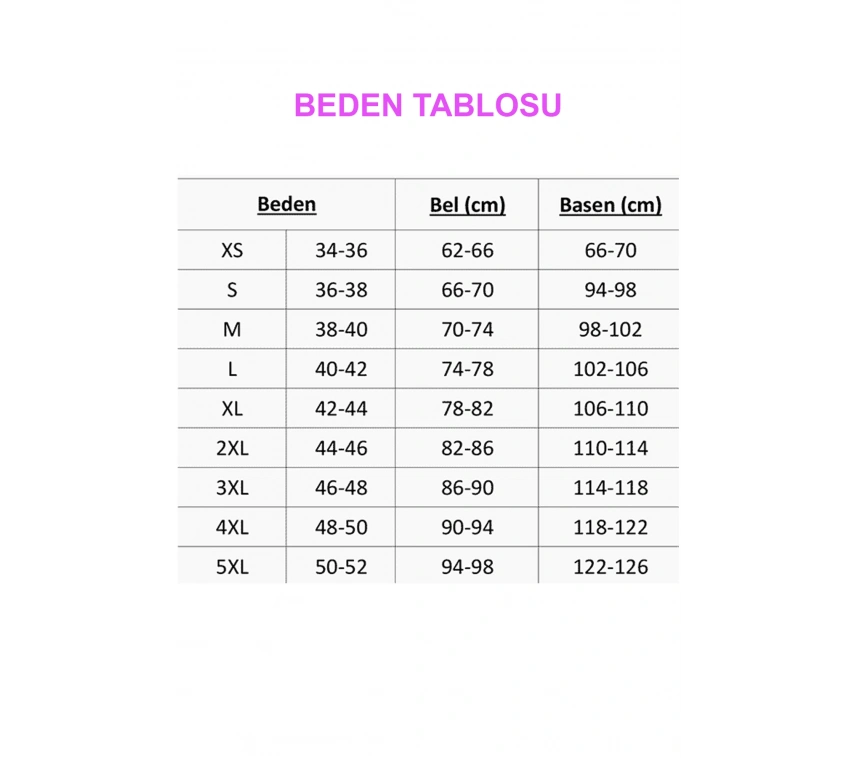 BEDEN TABLOSU

| Beden | | Bel (cm) | Basen (cm) |
|---|---|---|---|
| XS | 34-36 | 62-66 | 66-70 |
| S | 36-38 | 66-70 | 94-98 |
| M | 38-40 | 70-74 | 98-102 |
| L | 40-42 | 74-78 | 102-106 |
| XL | 42-44 | 78-82 | 106-110 |
| 2XL | 44-46 | 82-86 | 110-114 |
| 3XL | 46-48 | 86-90 | 114-118 |
| 4XL | 48-50 | 90-94 | 118-122 |
| 5XL | 50-52 | 94-98 | 122-126 |